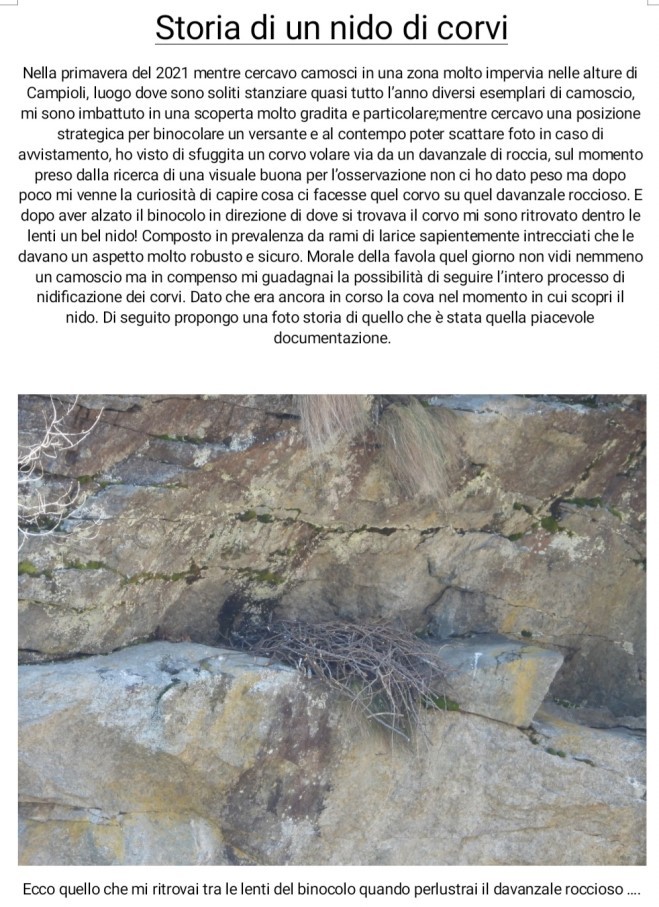 Storia di un nido di corvi

Nella primavera del 2021 mentre cercavo camosci in una zona molto impervia nelle alture di Campioli, luogo dove sono soliti stanziare quasi tutto l'anno diversi esemplari di camoscio, mi sono imbattuto in una scoperta molto gradita e particolare;mentre cercavo una posizione strategica per binocolare un versante e al contempo poter scattare foto in caso di avvistamento, ho visto di sfuggita un corvo volare via da un davanzale di roccia, sul momento preso dalla ricerca di una visuale buona per l'osservazione non ci ho dato peso ma dopo poco mi venne la curiosità di capire cosa ci facesse quel corvo su quel davanzale roccioso. E dopo aver alzato il binocolo in direzione di dove si trovava il corvo mi sono ritrovato dentro le lenti un bel nido! Composto in prevalenza da rami di larice sapientemente intrecciati che le davano un aspetto molto robusto e sicuro. Morale della favola quel giorno non vidi nemmeno un camoscio ma in compenso mi guadagnai la possibilità di seguire l'intero processo di nidificazione dei corvi. Dato che era ancora in corso la cova nel momento in cui scopri il nido. Di seguito propongo una foto storia di quello che è stata quella piacevole documentazione.

Ecco quello che mi ritrovai tra le lenti del binocolo quando perlustrai il davanzale roccioso ....